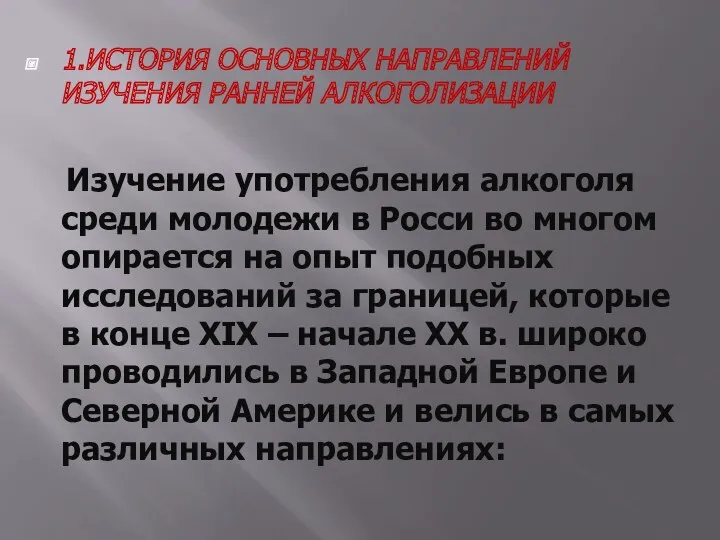 1.ИСТОРИЯ ОСНОВНЫХ НАПРАВЛЕНИЙ ИЗУЧЕНИЯ РАННЕЙ АЛКОГОЛИЗАЦИИ

Изучение употребления алкоголя среди молодежи в Росси во многом опирается на опыт подобных исследований за границей, которые в конце XIX – начале XX в. широко проводились в Западной Европе и Северной Америке и велись в самых различных направлениях: